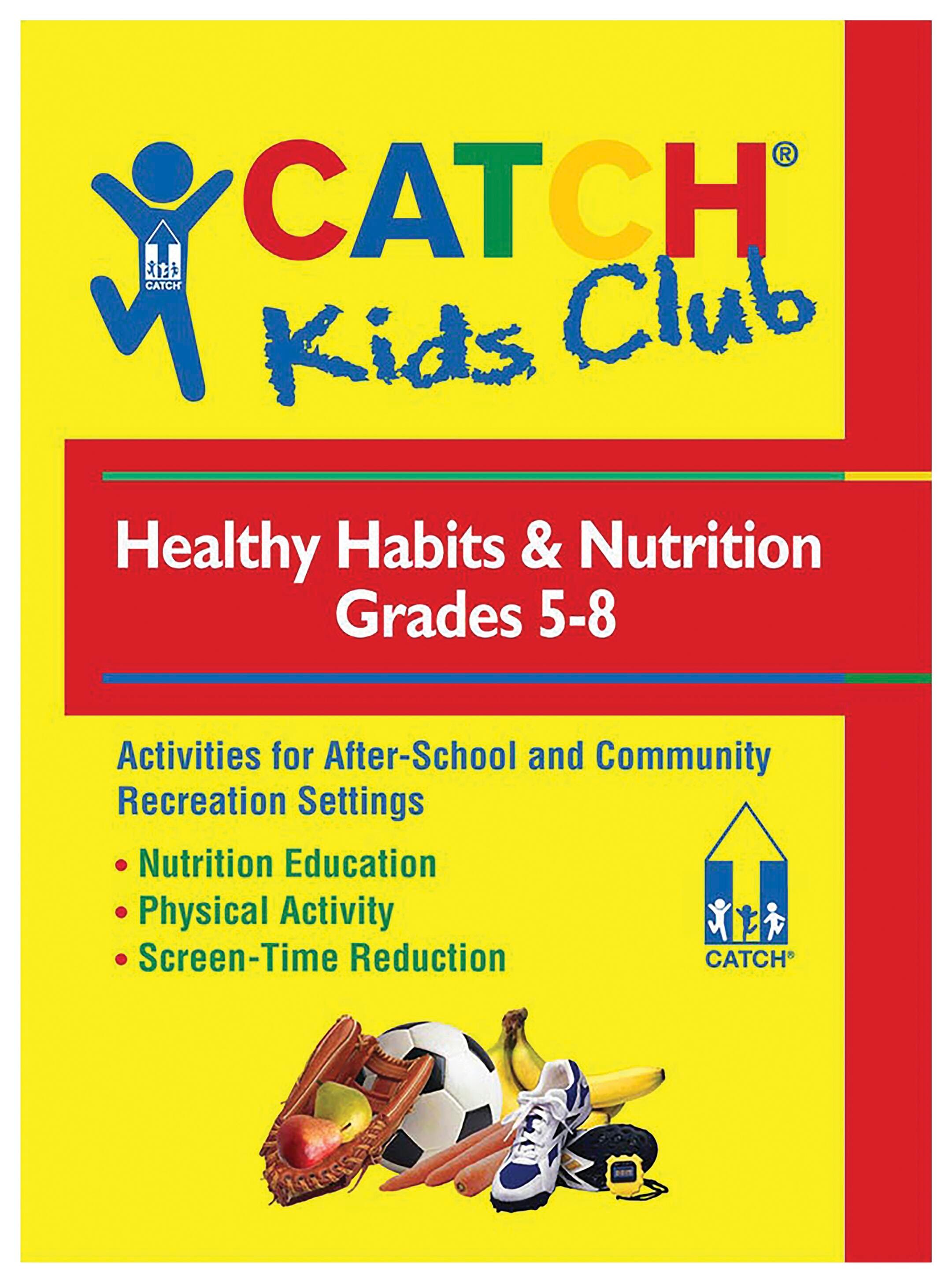 CATCH CATCH®
Kids Club

Healthy Habits & Nutrition
Grades 5-8

Activities for After-School and Community Recreation Settings

• Nutrition Education
• Physical Activity
• Screen-Time Reduction

CATCH®